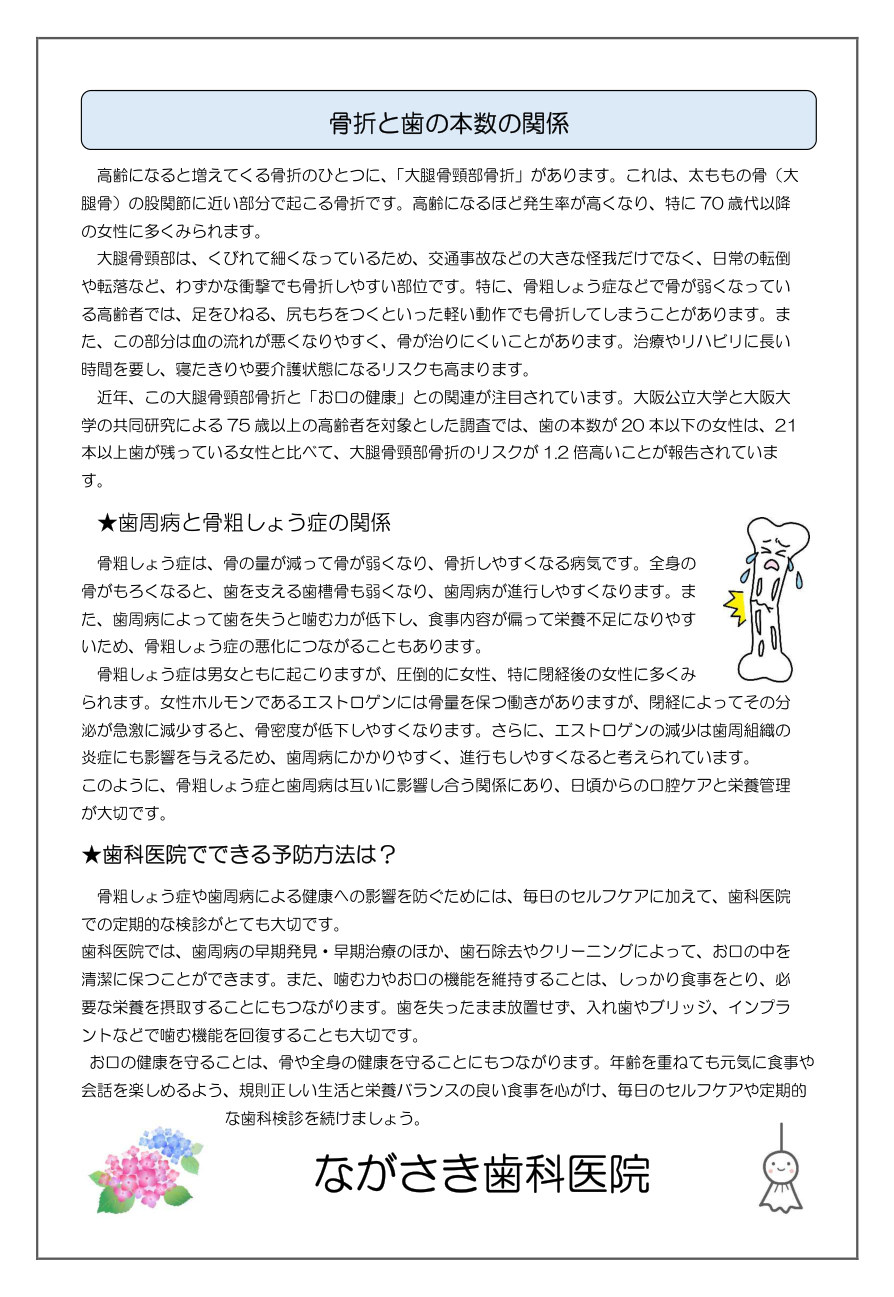 骨折と歯の本数の関係

高齢になると増えてくる骨折のひとつに、「大腿骨頸部骨折」があります。これは、太ももの骨（大腿骨）の股関節に近い部分で起こる骨折です。高齢になるほど発生率が高くなり、特に70歳代以降の女性に多くみられます。

大腿骨頸部は、くびれて細くなっているため、交通事故などの大きな怪我だけでなく、日常の転倒や転落など、わずかな衝撃でも骨折しやすい部位です。特に、骨粗しょう症などで骨が弱くなっている高齢者では、足をひねる、尻もちをつくといった軽い動作でも骨折してしまうことがあります。また、この部分は血の流れが悪くなりやすく、骨が治りにくいことがあります。治療やリハビリに長い時間を要し、寝たきりや要介護状態になるリスクも高まります。

近年、この大腿骨頸部骨折と「お口の健康」との関連が注目されています。大阪公立大学と大阪大学の共同研究による75歳以上の高齢者を対象とした調査では、歯の本数が20本以下の女性は、21本以上歯が残っている女性と比べて、大腿骨頸部骨折のリスクが1.2倍高いことが報告されています。

★歯周病と骨粗しょう症の関係

骨粗しょう症は、骨の量が減って骨が弱くなり、骨折しやすくなる病気です。全身の骨がもろくなると、歯を支える歯槽骨も弱くなり、歯周病が進行しやすくなります。また、歯周病によって歯を失うと噛む力が低下し、食事内容が偏って栄養不足になりやすいため、骨粗しょう症の悪化につながることもあります。

骨粗しょう症は男女ともに起こりますが、圧倒的に女性、特に閉経後の女性に多くみられます。女性ホルモンであるエストロゲンには骨量を保つ働きがありますが、閉経によってその分泌が急激に減少すると、骨密度が低下しやすくなります。さらに、エストロゲンの減少は歯周組織の炎症にも影響を与えるため、歯周病にかかりやすく、進行もしやすくなると考えられています。
このように、骨粗しょう症と歯周病は互いに影響し合う関係にあり、日頃からの口腔ケアと栄養管理が大切です。

★歯科医院でできる予防方法は？

骨粗しょう症や歯周病による健康への影響を防ぐためには、毎日のセルフケアに加えて、歯科医院での定期的な検診がとても大切です。
歯科医院では、歯周病の早期発見・早期治療のほか、歯石除去やクリーニングによって、お口の中を清潔に保つことができます。また、噛む力やお口の機能を維持することは、しっかり食事をとり、必要な栄養を摂取することにもつながります。歯を失ったまま放置せず、入れ歯やブリッジ、インプラントなどで噛む機能を回復することも大切です。
お口の健康を守ることは、骨や全身の健康を守ることにもつながります。年齢を重ねても元気に食事や会話を楽しめるよう、規則正しい生活と栄養バランスの良い食事を心がけ、毎日のセルフケアや定期的な歯科検診を続けましょう。

ながさき歯科医院